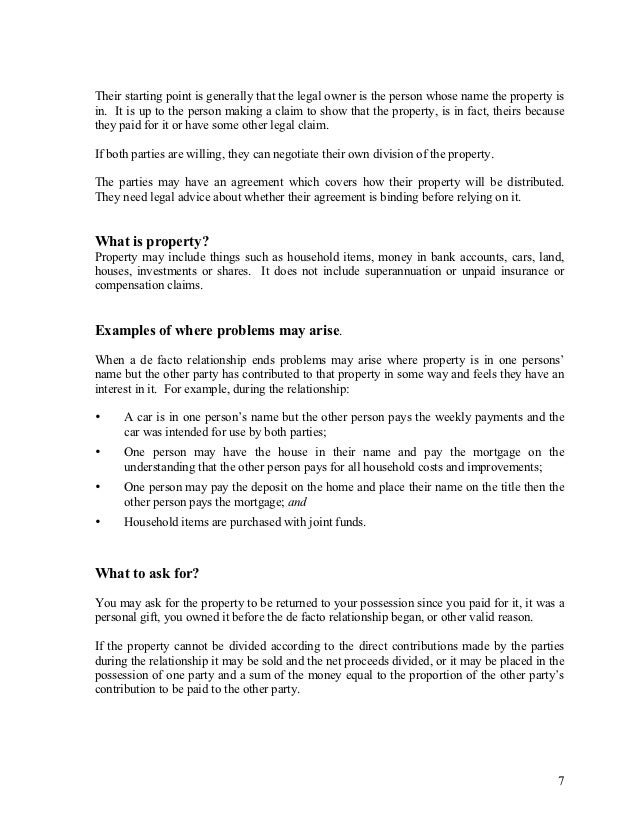 Their starting point is generally that the legal owner is the person whose name the property is in. It is up to the person making a claim to show that the property, is in fact, theirs because they paid for it or have some other legal claim.

If both parties are willing, they can negotiate their own division of the property.

The parties may have an agreement which covers how their property will be distributed. They need legal advice about whether their agreement is binding before relying on it.

What is property?
Property may include things such as household items, money in bank accounts, cars, land, houses, investments or shares. It does not include superannuation or unpaid insurance or compensation claims.

Examples of where problems may arise.

When a de facto relationship ends problems may arise where property is in one persons' name but the other party has contributed to that property in some way and feels they have an interest in it. For example, during the relationship:

• A car is in one person's name but the other person pays the weekly payments and the car was intended for use by both parties;
• One person may have the house in their name and pay the mortgage on the understanding that the other person pays for all household costs and improvements;
• One person may pay the deposit on the home and place their name on the title then the other person pays the mortgage; and
• Household items are purchased with joint funds.

What to ask for?

You may ask for the property to be returned to your possession since you paid for it, it was a personal gift, you owned it before the de facto relationship began, or other valid reason.

If the property cannot be divided according to the direct contributions made by the parties during the relationship it may be sold and the net proceeds divided, or it may be placed in the possession of one party and a sum of the money equal to the proportion of the other party's contribution to be paid to the other party.

7